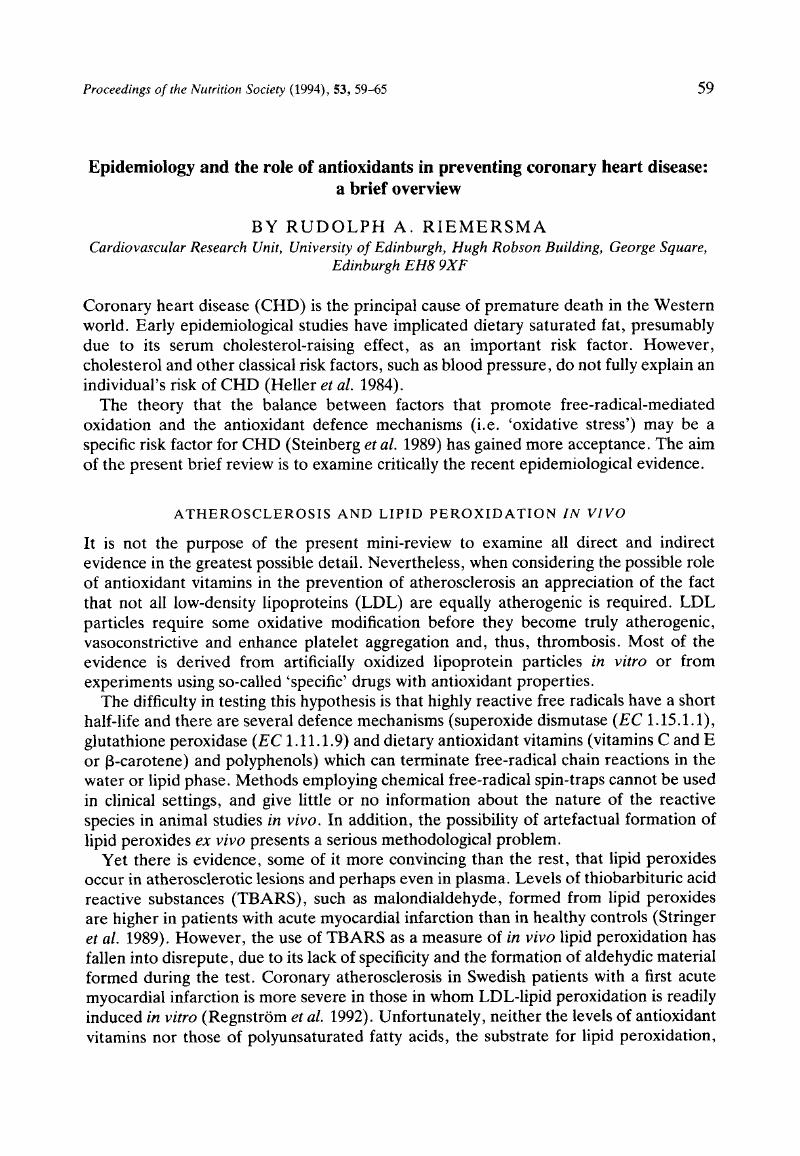 Proceedings of the Nutrition Society (1994), 53, 59–65

59

Epidemiology and the role of antioxidants in preventing coronary heart disease: a brief overview

BY RUDOLPH A. RIEMERSMA

Cardiovascular Research Unit, University of Edinburgh, Hugh Robson Building, George Square, Edinburgh EH8 9XF

Coronary heart disease (CHD) is the principal cause of premature death in the Western world. Early epidemiological studies have implicated dietary saturated fat, presumably due to its serum cholesterol-raising effect, as an important risk factor. However, cholesterol and other classical risk factors, such as blood pressure, do not fully explain an individual's risk of CHD (Heller et al. 1984).

The theory that the balance between factors that promote free-radical-mediated oxidation and the antioxidant defence mechanisms (i.e. 'oxidative stress') may be a specific risk factor for CHD (Steinberg et al. 1989) has gained more acceptance. The aim of the present brief review is to examine critically the recent epidemiological evidence.

ATHEROSCLEROSIS AND LIPID PEROXIDATION IN VIVO

It is not the purpose of the present mini-review to examine all direct and indirect evidence in the greatest possible detail. Nevertheless, when considering the possible role of antioxidant vitamins in the prevention of atherosclerosis an appreciation of the fact that not all low-density lipoproteins (LDL) are equally atherogenic is required. LDL particles require some oxidative modification before they become truly atherogenic, vasoconstrictive and enhance platelet aggregation and, thus, thrombosis. Most of the evidence is derived from artificially oxidized lipoprotein particles in vitro or from experiments using so-called 'specific' drugs with antioxidant properties.

The difficulty in testing this hypothesis is that highly reactive free radicals have a short half-life and there are several defence mechanisms (superoxide dismutase (EC 1.15.1.1), glutathione peroxidase (EC 1.11.1.9) and dietary antioxidant vitamins (vitamins C and E or β-carotene) and polyphenols) which can terminate free-radical chain reactions in the water or lipid phase. Methods employing chemical free-radical spin-traps cannot be used in clinical settings, and give little or no information about the nature of the reactive species in animal studies in vivo. In addition, the possibility of artefactual formation of lipid peroxides ex vivo presents a serious methodological problem.

Yet there is evidence, some of it more convincing than the rest, that lipid peroxides occur in atherosclerotic lesions and perhaps even in plasma. Levels of thiobarbituric acid reactive substances (TBARS), such as malondialdehyde, formed from lipid peroxides are higher in patients with acute myocardial infarction than in healthy controls (Stringer et al. 1989). However, the use of TBARS as a measure of in vivo lipid peroxidation has fallen into disrepute, due to its lack of specificity and the formation of aldehydic material formed during the test. Coronary atherosclerosis in Swedish patients with a first acute myocardial infarction is more severe in those in whom LDL-lipid peroxidation is readily induced in vitro (Regnström et al. 1992). Unfortunately, neither the levels of antioxidant vitamins nor those of polyunsaturated fatty acids, the substrate for lipid peroxidation,